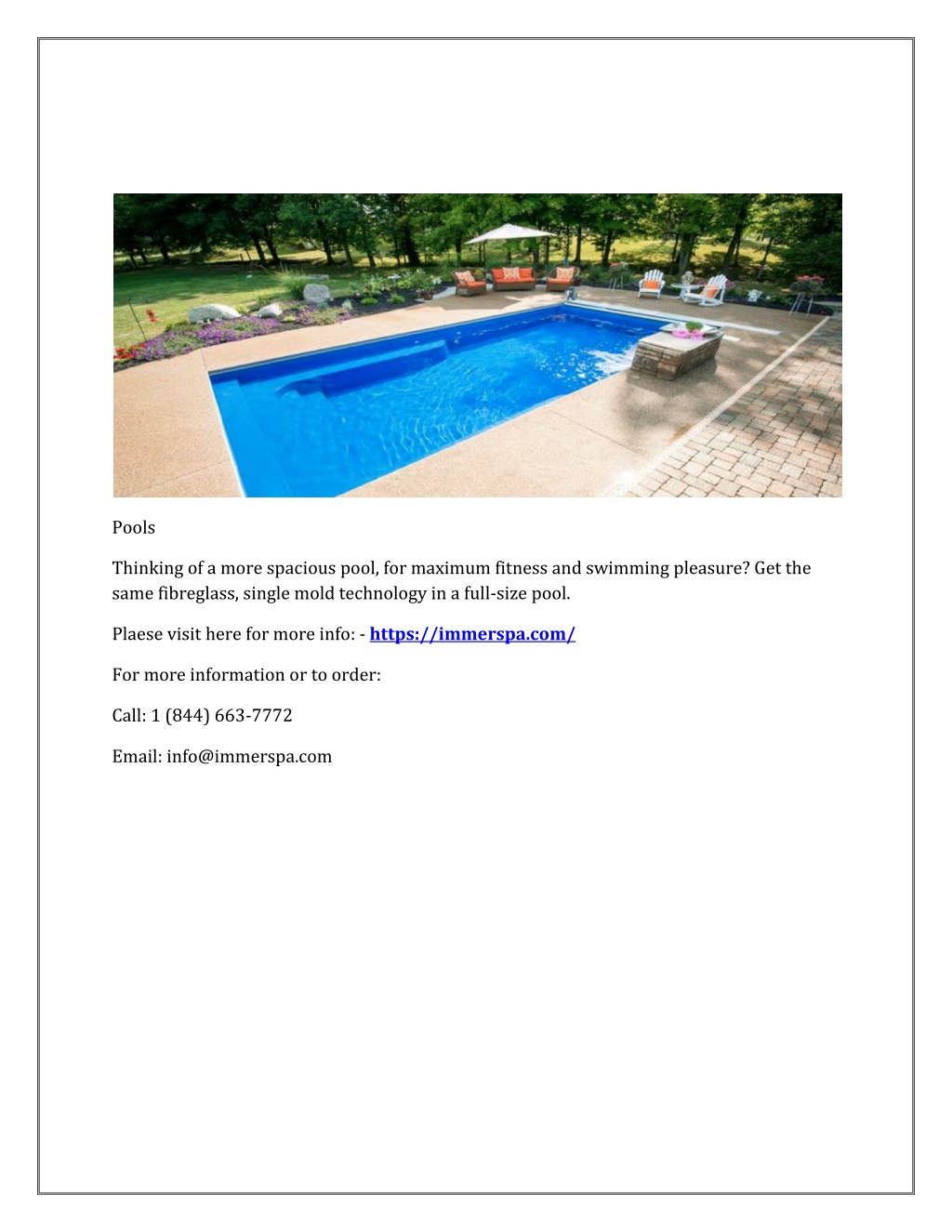 Pools

Thinking of a more spacious pool, for maximum fitness and swimming pleasure? Get the same fibreglass, single mold technology in a full-size pool.

Plaese visit here for more info: - https://immerspa.com/

For more information or to order:

Call: 1 (844) 663-7772

Email: info@immerspa.com